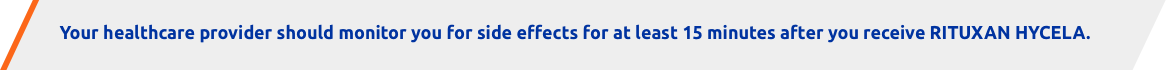 Your healthcare provider should monitor you for side effects for at least 15 minutes after you receive RITUXAN HYCELA.